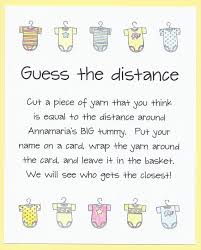 Guess the distance

Cut a piece of yarn that you think is equal to the distance around Annamaria's BIG tummy. Put your name on a card, wrap the yarn around the card, and leave it in the basket. We will see who gets the closest!